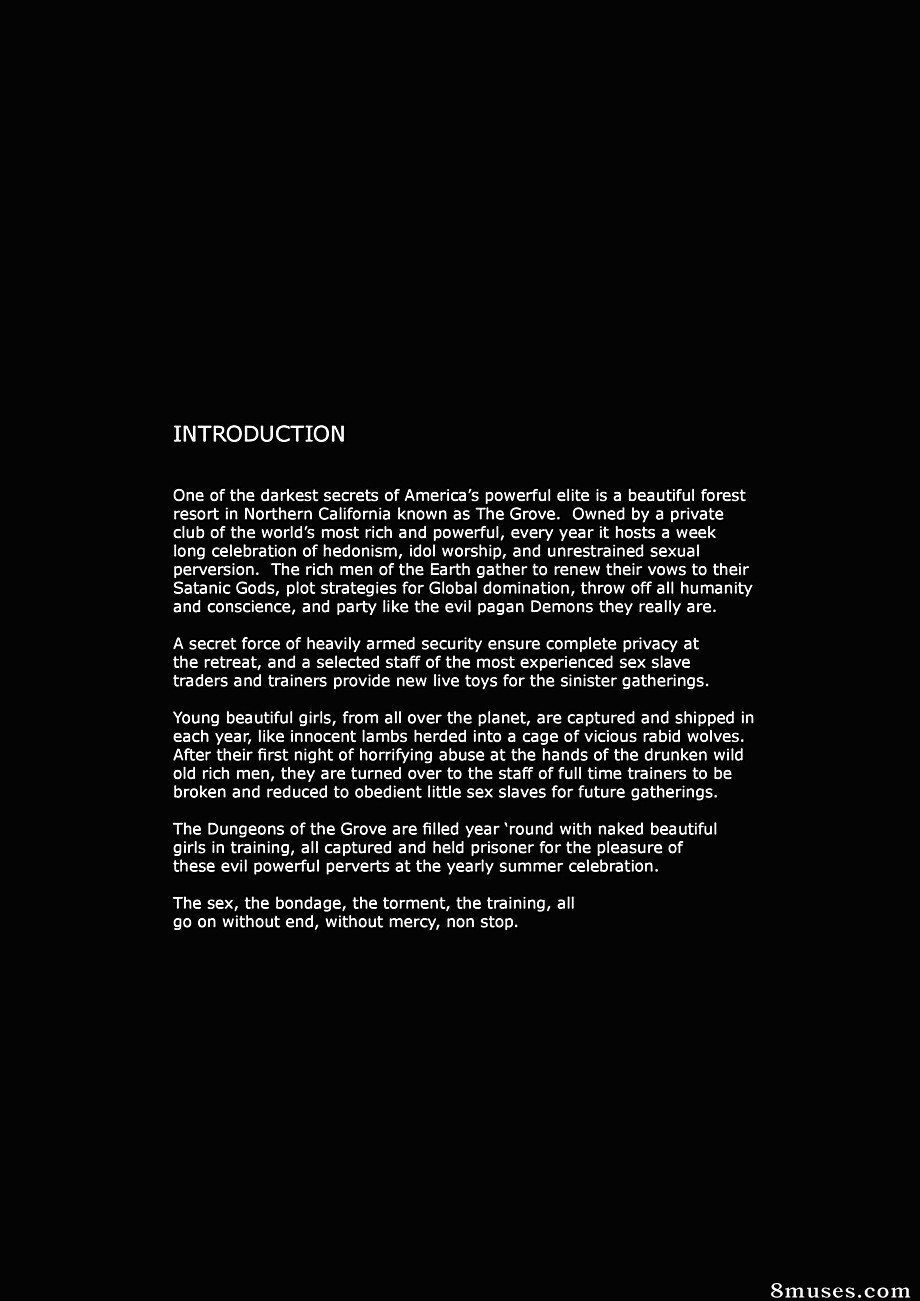 INTRODUCTION

One of the darkest secrets of America's powerful elite is a beautiful forest resort in Northern California known as The Grove. Owned by a private club of the world's most rich and powerful, every year it hosts a week long celebration of hedonism, idol worship, and unrestrained sexual perversion. The rich men of the Earth gather to renew their vows to their Satanic Gods, plot strategies for Global domination, throw off all humanity and conscience, and party like the evil pagan Demons they really are.

A secret force of heavily armed security ensure complete privacy at the retreat, and a selected staff of the most experienced sex slave traders and trainers provide new live toys for the sinister gatherings.

Young beautiful girls, from all over the planet, are captured and shipped in each year, like innocent lambs herded into a cage of vicious rabid wolves. After their first night of horrifying abuse at the hands of the drunken wild old rich men, they are turned over to the staff of full time trainers to be broken and reduced to obedient little sex slaves for future gatherings.

The Dungeons of the Grove are filled year 'round with naked beautiful girls in training, all captured and held prisoner for the pleasure of these evil powerful perverts at the yearly summer celebration.

The sex, the bondage, the torment, the training, all go on without end, without mercy, non stop.

8muses.com